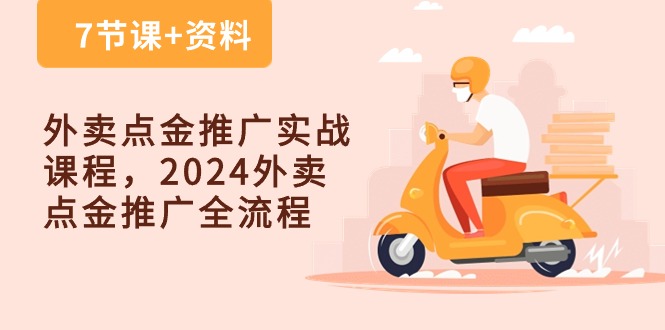 7节课+资料

外卖点金推广实战课程，2024外卖点金推广全流程